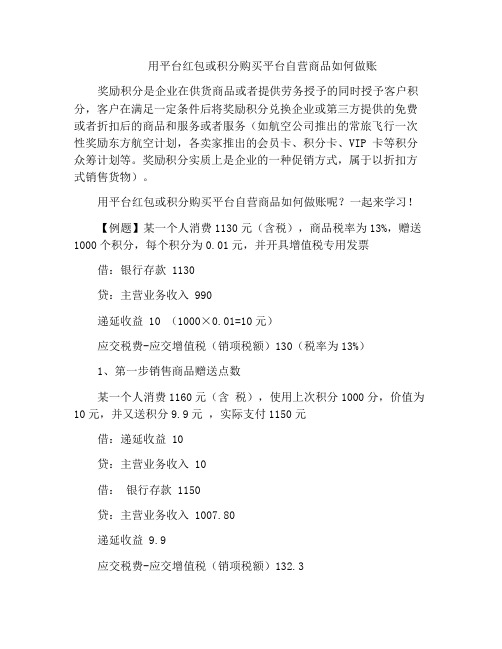 用平台红包或积分购买平台自营商品如何做账

奖励积分是企业在供货商品或者提供劳务授予的同时授予客户积分，客户在满足一定条件后将奖励积分兑换企业或第三方提供的免费或者折扣后的商品和服务或者服务（如航空公司推出的常旅飞行一次性奖励东方航空计划，各卖家推出的会员卡、积分卡、VIP 卡等积分众筹计划等。奖励积分实质上是企业的一种促销方式，属于以折扣方式销售货物）。

用平台红包或积分购买平台自营商品如何做账呢？一起来学习！

【例题】某一个人消费 1130 元（含税），商品税率为 13%，赠送 1000 个积分，每个积分为 0.01 元，并开具增值税专用发票

借：银行存款 1130

贷：主营业务收入 990

递延收益 10 （1000×0.01=10 元）

应交税费-应交增值税（销项税额）130（税率为 13%）

1、第一步销售商品赠送点数

某一个人消费 1160 元（含 税），使用上次积分 1000 分，价值为 10 元，并又送积分 9.9 元 ，实际支付 1150 元

借：递延收益 10

贷：主营业务收入 10

借： 银行存款 1150

贷：主营业务收入 1007.80

递延收益 9.9

应交税费-应交增值税（销项税额）132.3